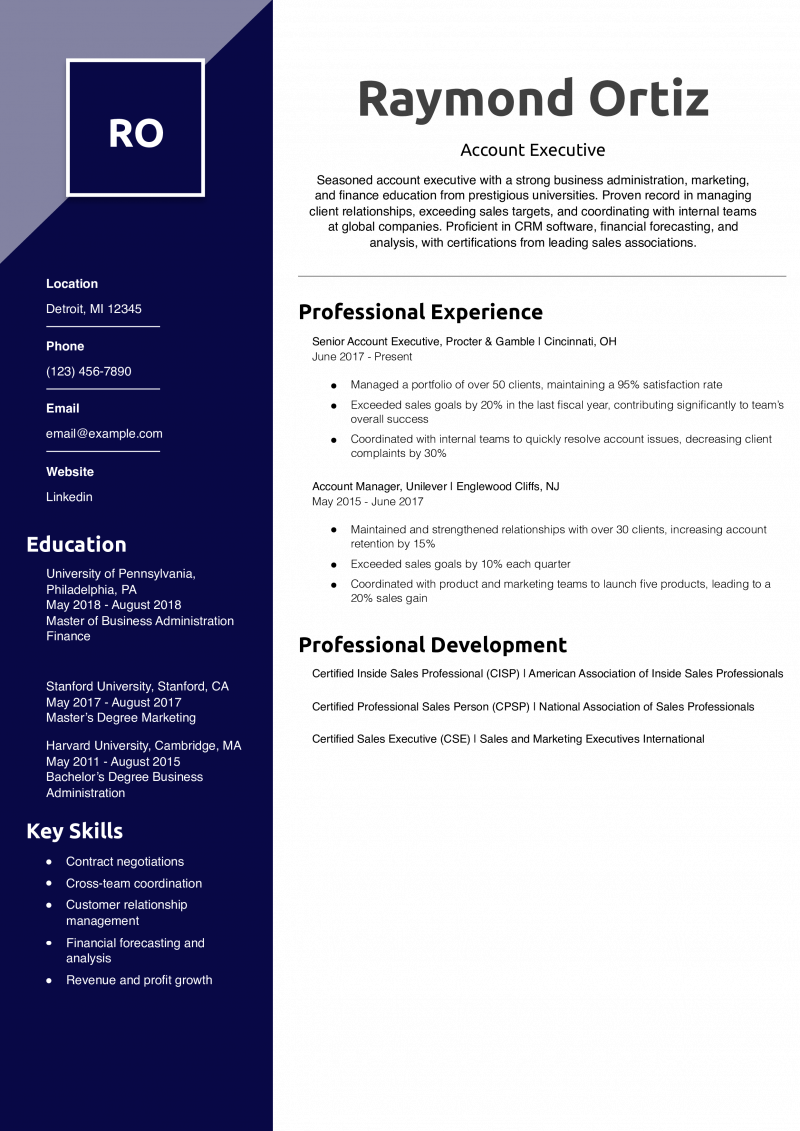 RO

Location

Detroit, MI 12345

Phone

(123) 456-7890

Email

email@example.com

Website

Linkedin

Education

University of Pennsylvania, Philadelphia, PA
May 2018 - August 2018
Master of Business Administration Finance

Stanford University, Stanford, CA
May 2017 - August 2017
Master's Degree Marketing

Harvard University, Cambridge, MA
May 2011 - August 2015
Bachelor's Degree Business Administration

Key Skills

• Contract negotiations
• Cross-team coordination
• Customer relationship management
• Financial forecasting and analysis
• Revenue and profit growth

Raymond Ortiz

Account Executive

Seasoned account executive with a strong business administration, marketing, and finance education from prestigious universities. Proven record in managing client relationships, exceeding sales targets, and coordinating with internal teams at global companies. Proficient in CRM software, financial forecasting, and analysis, with certifications from leading sales associations.

Professional Experience

Senior Account Executive, Procter & Gamble | Cincinnati, OH
June 2017 - Present

• Managed a portfolio of over 50 clients, maintaining a 95% satisfaction rate
• Exceeded sales goals by 20% in the last fiscal year, contributing significantly to team's overall success
• Coordinated with internal teams to quickly resolve account issues, decreasing client complaints by 30%

Account Manager, Unilever | Englewood Cliffs, NJ
May 2015 - June 2017

• Maintained and strengthened relationships with over 30 clients, increasing account retention by 15%
• Exceeded sales goals by 10% each quarter
• Coordinated with product and marketing teams to launch five products, leading to a 20% sales gain

Professional Development

Certified Inside Sales Professional (CISP) | American Association of Inside Sales Professionals

Certified Professional Sales Person (CPSP) | National Association of Sales Professionals

Certified Sales Executive (CSE) | Sales and Marketing Executives International